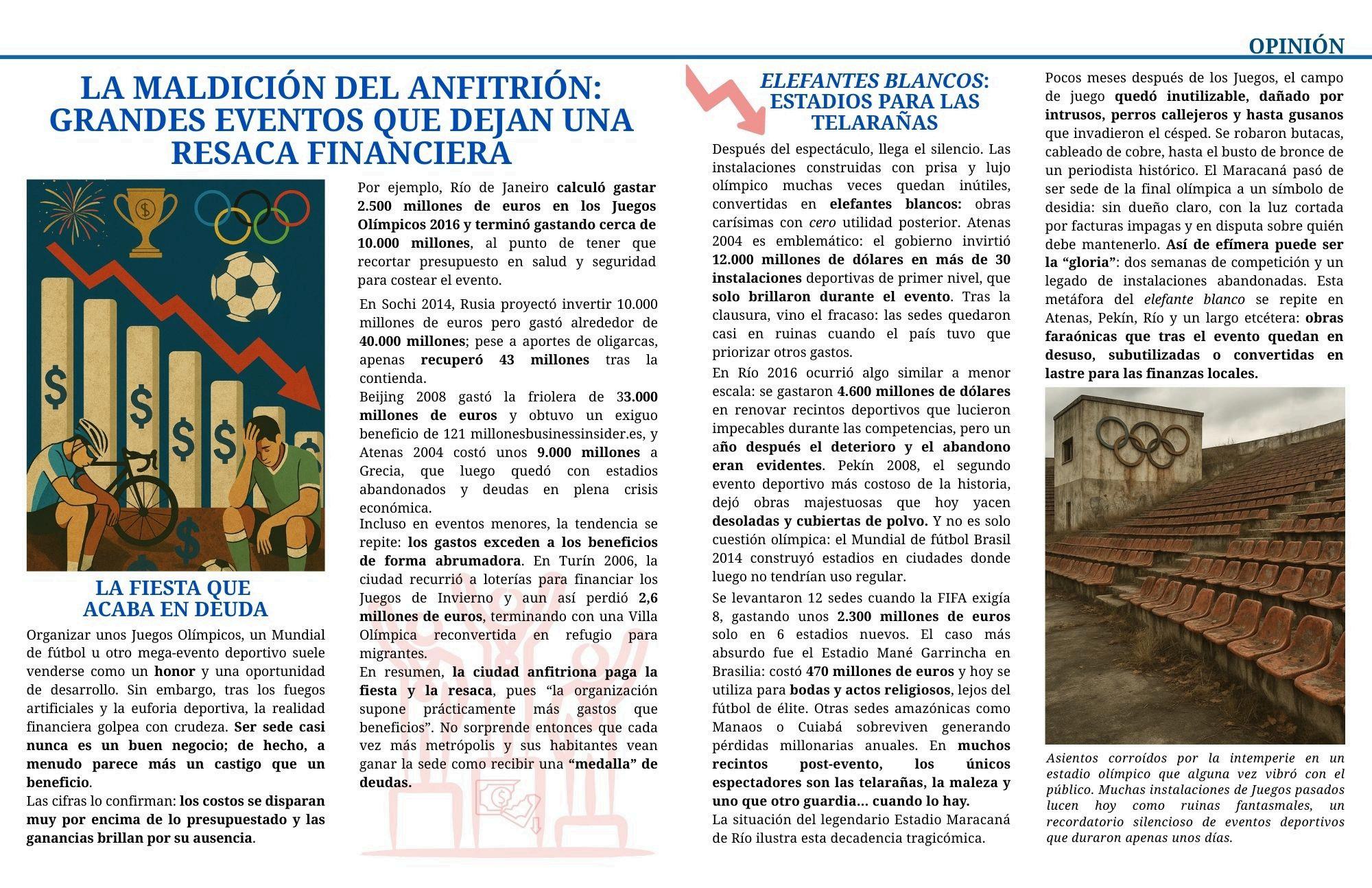 OPINIÓN

LA MALDICIÓN DEL ANFITRIÓN: GRANDES EVENTOS QUE DEJAN UNA RESACA FINANCIERA

LA FIESTA QUE ACABA EN DEUDA

Organizar unos Juegos Olímpicos, un Mundial de fútbol u otro mega-evento deportivo suele venderse como un honor y una oportunidad de desarrollo. Sin embargo, tras los fuegos artificiales y la euforia deportiva, la realidad financiera golpea con crudeza. Ser sede casi nunca es un buen negocio; de hecho, a menudo parece más un castigo que un beneficio.

Las cifras lo confirman: los costos se disparan muy por encima de lo presupuestado y las ganancias brillan por su ausencia.

Por ejemplo, Río de Janeiro calculó gastar 2.500 millones de euros en los Juegos Olímpicos 2016 y terminó gastando cerca de 10.000 millones, al punto de tener que recortar presupuesto en salud y seguridad para costear el evento.

En Sochi 2014, Rusia proyectó invertir 10.000 millones de euros pero gastó alrededor de 40.000 millones; pese a aportes de oligarcas, apenas recuperó 43 millones tras la contienda.

Beijing 2008 gastó la friolera de 33.000 millones de euros y obtuvo un exiguo beneficio de 121 millonesbusinessinsider.es, y Atenas 2004 costó unos 9.000 millones a Grecia, que luego quedó con estadios abandonados y deudas en plena crisis económica.

Incluso en eventos menores, la tendencia se repite: los gastos exceden a los beneficios de forma abrumadora. En Turín 2006, la ciudad recurrió a loterías para financiar los Juegos de Invierno y aun así perdió 2,6 millones de euros, terminando con una Villa Olímpica reconvertida en refugio para migrantes.

En resumen, la ciudad anfitriona paga la fiesta y la resaca, pues “la organización supone prácticamente más gastos que beneficios”. No sorprende entonces que cada vez más metrópolis y sus habitantes vean ganar la sede como recibir una “medalla” de deudas.

ELEFANTES BLANCOS: ESTADIOS PARA LAS TELARAÑAS

Después del espectáculo, llega el silencio. Las instalaciones construidas con prisa y lujo olímpico muchas veces quedan inútiles, convertidas en elefantes blancos: obras carísimas con cero utilidad posterior. Atenas 2004 es emblemático: el gobierno invirtió 12.000 millones de dólares en más de 30 instalaciones deportivas de primer nivel, que solo brillaron durante el evento. Tras la clausura, vino el fracaso: las sedes quedaron casi en ruinas cuando el país tuvo que priorizar otros gastos.

En Río 2016 ocurrió algo similar a menor escala: se gastaron 4.600 millones de dólares en renovar recintos deportivos que lucieron impecables durante las competencias, pero un año después el deterioro y el abandono eran evidentes. Pekín 2008, el segundo evento deportivo más costoso de la historia, dejó obras majestuosas que hoy yacen desoladas y cubiertas de polvo. Y no es solo cuestión olímpica: el Mundial de fútbol Brasil 2014 construyó estadios en ciudades donde luego no tendrían uso regular.

Se levantaron 12 sedes cuando la FIFA exigía 8, gastando unos 2.300 millones de euros solo en 6 estadios nuevos. El caso más absurdo fue el Estadio Mané Garrincha en Brasilia: costó 470 millones de euros y hoy se utiliza para bodas y actos religiosos, lejos del fútbol de élite. Otras sedes amazónicas como Manaos o Cuiabá sobreviven generando pérdidas millonarias anuales. En muchos recintos post-evento, los únicos espectadores son las telarañas, la maleza y uno que otro guardia… cuando lo hay.

La situación del legendario Estadio Maracaná de Río ilustra esta decadencia tragicómica.

Pocos meses después de los Juegos, el campo de juego quedó inutilizable, dañado por intrusos, perros callejeros y hasta gusanos que invadieron el césped. Se robaron butacas, cableado de cobre, hasta el busto de bronce de un periodista histórico. El Maracaná pasó de ser sede de la final olímpica a un símbolo de desidia: sin dueño claro, con la luz cortada por facturas impagas y en disputa sobre quién debe mantenerlo. Así de efímera puede ser la “gloria”: dos semanas de competición y un legado de instalaciones abandonadas. Esta metáfora del elefante blanco se repite en Atenas, Pekín, Río y un largo etcétera: obras faraónicas que tras el evento quedan en desuso, subutilizadas o convertidas en lastre para las finanzas locales.

Asientos corroídos por la intemperie en un estadio olímpico que alguna vez vibró con el público. Muchas instalaciones de Juegos pasados lucen hoy como ruinas fantasmales, un recordatorio silencioso de eventos deportivos que duraron apenas unos días.